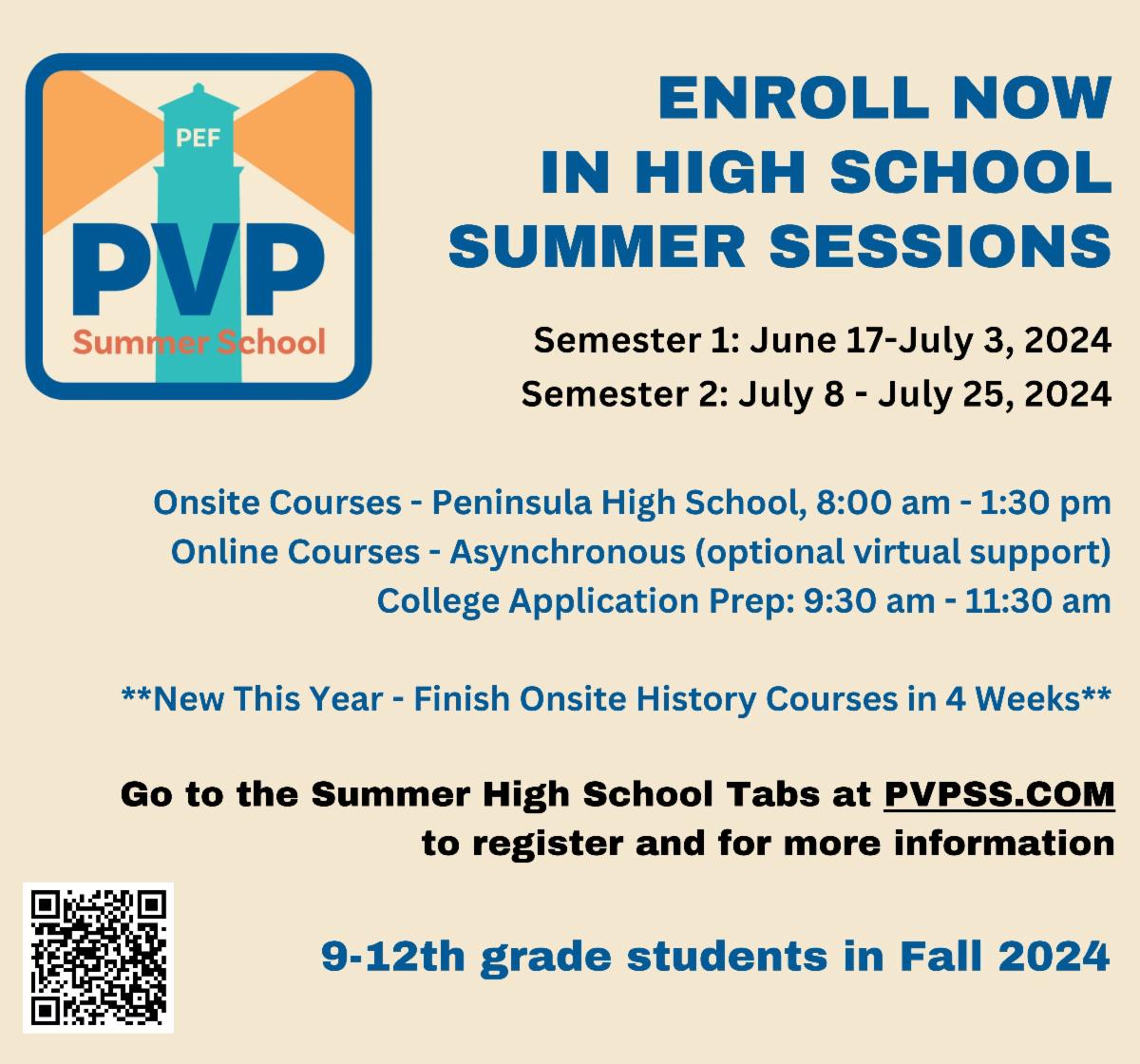 PEF
PVP
Summer School

ENROLL NOW
IN HIGH SCHOOL
SUMMER SESSIONS

Semester 1: June 17-July 3, 2024
Semester 2: July 8 - July 25, 2024

Onsite Courses - Peninsula High School, 8:00 am - 1:30 pm
Online Courses - Asynchronous (optional virtual support)
College Application Prep: 9:30 am - 11:30 am

**New This Year - Finish Onsite History Courses in 4 Weeks**

Go to the Summer High School Tabs at PVPSS.COM to register and for more information

9-12th grade students in Fall 2024